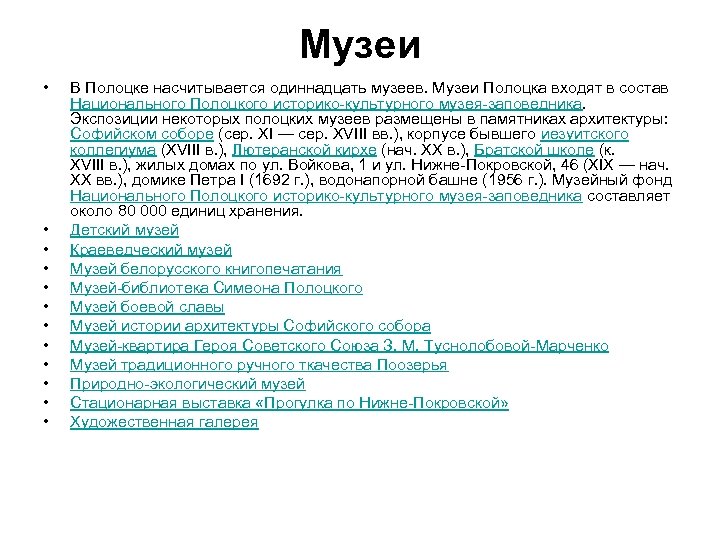 Музеи

• В Полоцке насчитывается одиннадцать музеев. Музеи Полоцка входят в состав Национального Полоцкого историко-культурного музея-заповедника. Экспозиции некоторых полоцких музеев размещены в памятниках архитектуры: Софийском соборе (сер. XI — сер. XVIII вв.), корпусе бывшего иезуитского коллегиума (XVIII в.), Лютеранской кирхе (нач. XX в.), Братской школе (к. XVIII в.), жилых домах по ул. Войкова, 1 и ул. Нижне-Покровской, 46 (XIX — нач. XX вв.), домике Петра I (1692 г.), водонапорной башне (1956 г.). Музейный фонд Национального Полоцкого историко-культурного музея-заповедника составляет около 80 000 единиц хранения.
• Детский музей
• Краеведческий музей
• Музей белорусского книгопечатания
• Музей-библиотека Симеона Полоцкого
• Музей боевой славы
• Музей истории архитектуры Софийского собора
• Музей-квартира Героя Советского Союза З. М. Туснолобовой-Марченко
• Музей традиционного ручного ткачества Поозерья
• Природно-экологический музей
• Стационарная выставка «Прогулка по Нижне-Покровской»
• Художественная галерея